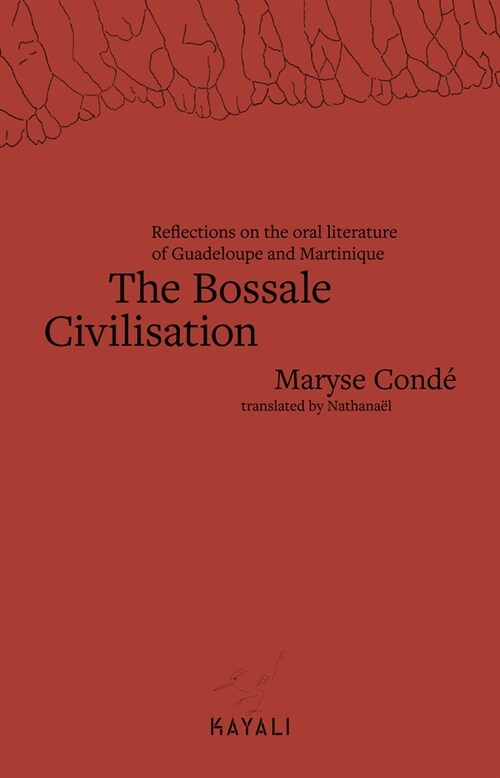 Reflections on the oral literature of Guadeloupe and Martinique

The Bossale Civilisation

Maryse Condé

translated by Nathanaël

KAYALI